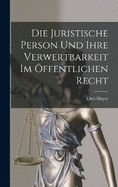 Die Juristische Person Und Ihre Verwertbarkeit Im Öffentlichen Recht

Otto Mayer